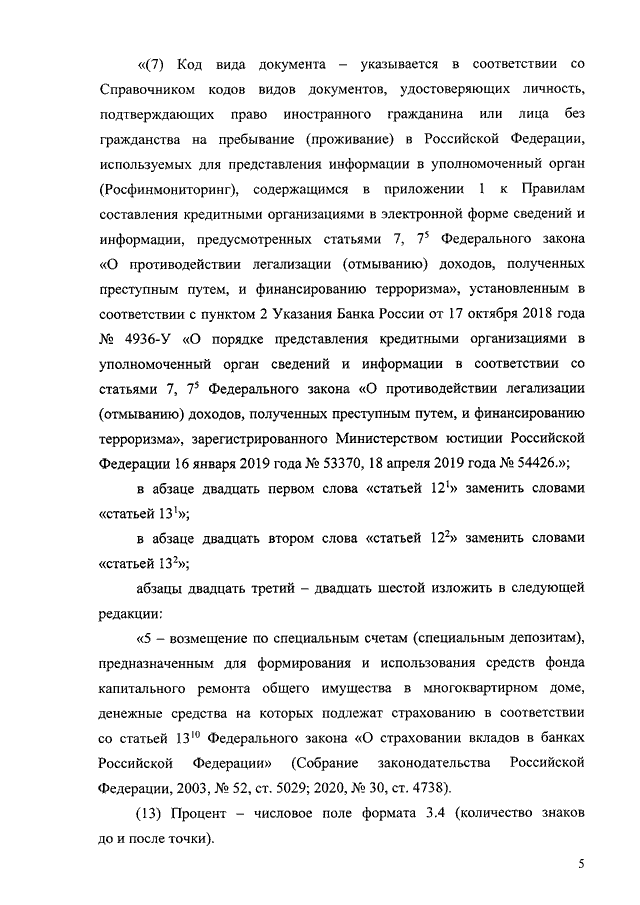 «(7) Код вида документа – указывается в соответствии со Справочником кодов видов документов, удостоверяющих личность, подтверждающих право иностранного гражданина или лица без гражданства на пребывание (проживание) в Российской Федерации, используемых для представления информации в уполномоченный орган (Росфинмониторинг), содержащимся в приложении 1 к Правилам составления кредитными организациями в электронной форме сведений и информации, предусмотренных статьями 7, $7^5$ Федерального закона «О противодействии легализации (отмыванию) доходов, полученных преступным путем, и финансированию терроризма», установленным в соответствии с пунктом 2 Указания Банка России от 17 октября 2018 года № 4936-У «О порядке представления кредитными организациями в уполномоченный орган сведений и информации в соответствии со статьями 7, $7^5$ Федерального закона «О противодействии легализации (отмыванию) доходов, полученных преступным путем, и финансированию терроризма», зарегистрированного Министерством юстиции Российской Федерации 16 января 2019 года № 53370, 18 апреля 2019 года № 54426.»;

в абзаце двадцать первом слова «статьей $12^1$» заменить словами «статьей $13^1$»;

в абзаце двадцать втором слова «статьей $12^2$» заменить словами «статьей $13^2$»;

абзацы двадцать третий – двадцать шестой изложить в следующей редакции:

«5 – возмещение по специальным счетам (специальным депозитам), предназначенным для формирования и использования средств фонда капитального ремонта общего имущества в многоквартирном доме, денежные средства на которых подлежат страхованию в соответствии со статьей $13^{10}$ Федерального закона «О страховании вкладов в банках Российской Федерации» (Собрание законодательства Российской Федерации, 2003, № 52, ст. 5029; 2020, № 30, ст. 4738).

(13) Процент – числовое поле формата 3.4 (количество знаков до и после точки).

5